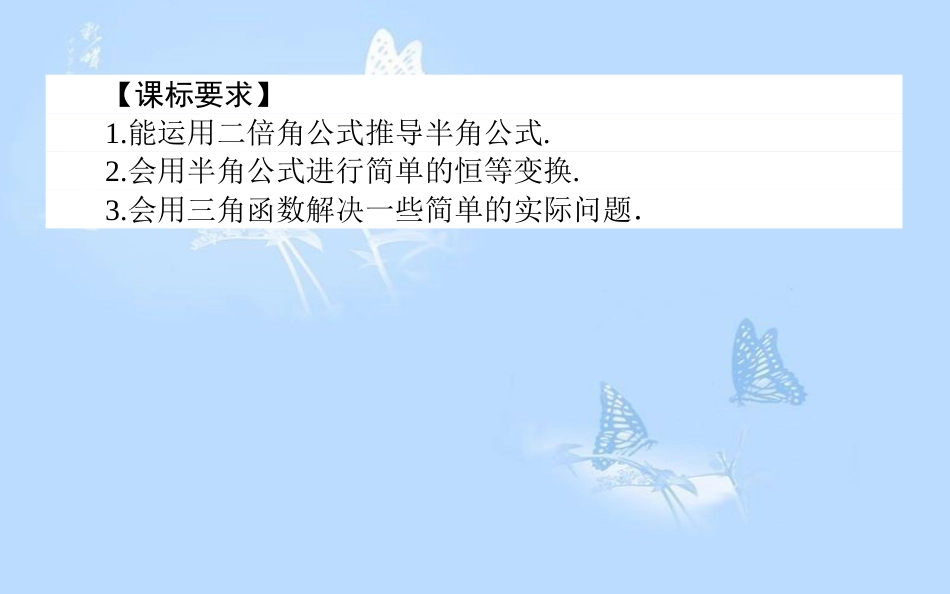 【课标要求】

1.能运用二倍角公式推导半角公式.

2.会用半角公式进行简单的恒等变换.

3.会用三角函数解决一些简单的实际问题.